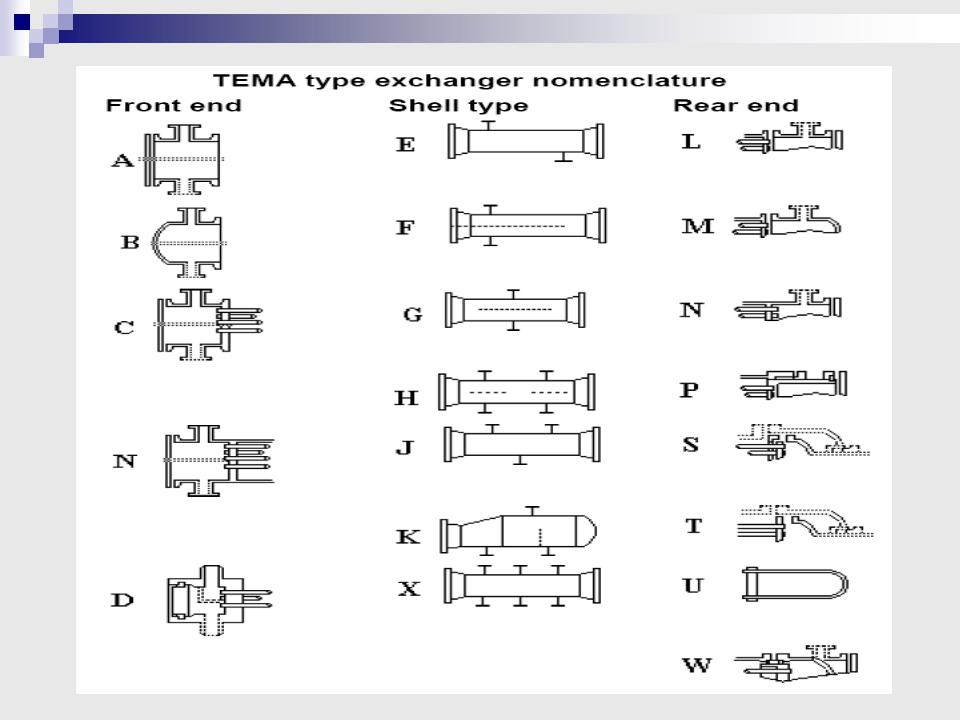 TEMA type exchanger nomenclature

Front end

A

B

C

N

D

Shell type

E

F

G

H

J

K

X

Rear end

L

M

N

P

S

T

U

W